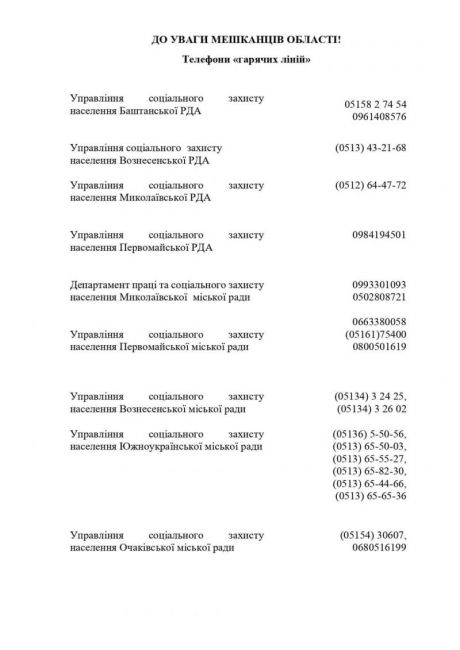 ДО УВАГИ МЕШКАНЦІВ ОБЛАСТІ!

Телефони «гарячих ліній»

| | |
|---|---|
| Управління соціального захисту населення Баштанської РДА | 05158 2 74 54 0961408576 |
| Управління соціального захисту населення Вознесенської РДА | (0513) 43-21-68 |
| Управління соціального захисту населення Миколаївської РДА | (0512) 64-47-72 |
| Управління соціального захисту населення Первомайської РДА | 0984194501 |
| Департамент праці та соціального захисту населення Миколаївської міської ради | 0993301093 0502808721 |
| Управління соціального захисту населення Первомайської міської ради | 0663380058 (05161)75400 0800501619 |
| Управління соціального захисту населення Вознесенської міської ради | (05134) 3 24 25, (05134) 3 26 02 |
| Управління соціального захисту населення Южноукраїнської міської ради | (05136) 5-50-56, (0513) 65-50-03, (0513) 65-55-27, (0513) 65-82-30, (0513) 65-44-66, (0513) 65-65-36 |
| Управління соціального захисту населення Очаківської міської ради | (05154) 30607, 0680516199 |